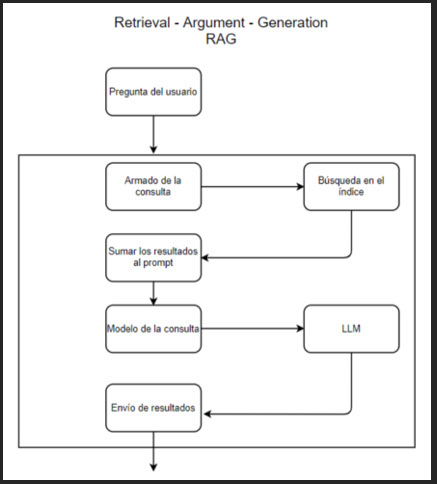 Retrieval - Argument - Generation
RAG

Pregunta del usuario

Armado de la consulta

Búsqueda en el índice

Sumar los resultados al prompt

Modelo de la consulta

LLM

Envío de resultados